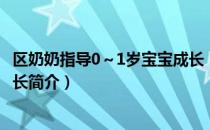 区奶奶指导0～1岁宝宝成长
长简介）